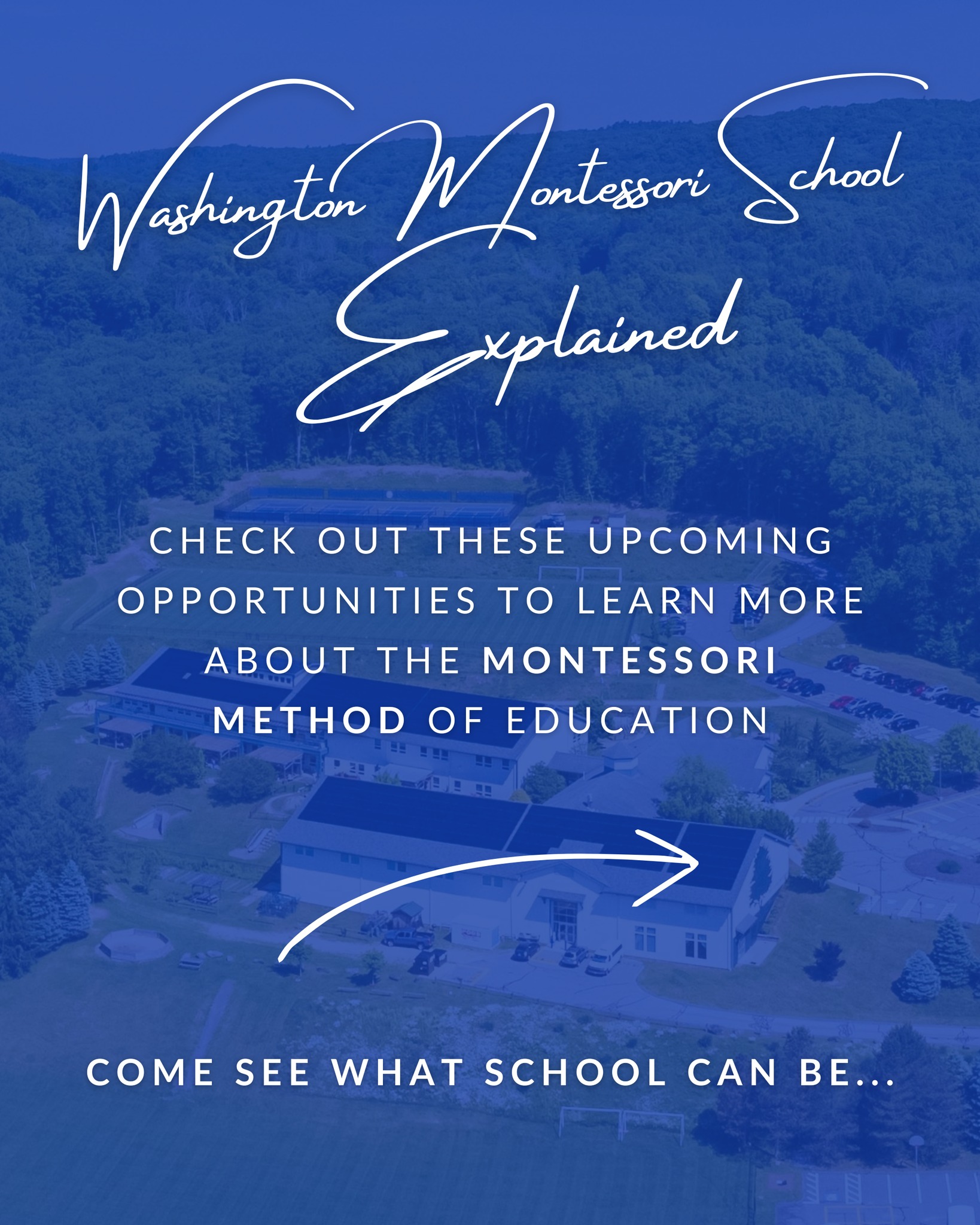 Washington Montessori School
Explained

CHECK OUT THESE UPCOMING OPPORTUNITIES TO LEARN MORE ABOUT THE MONTESSORI METHOD OF EDUCATION

COME SEE WHAT SCHOOL CAN BE...